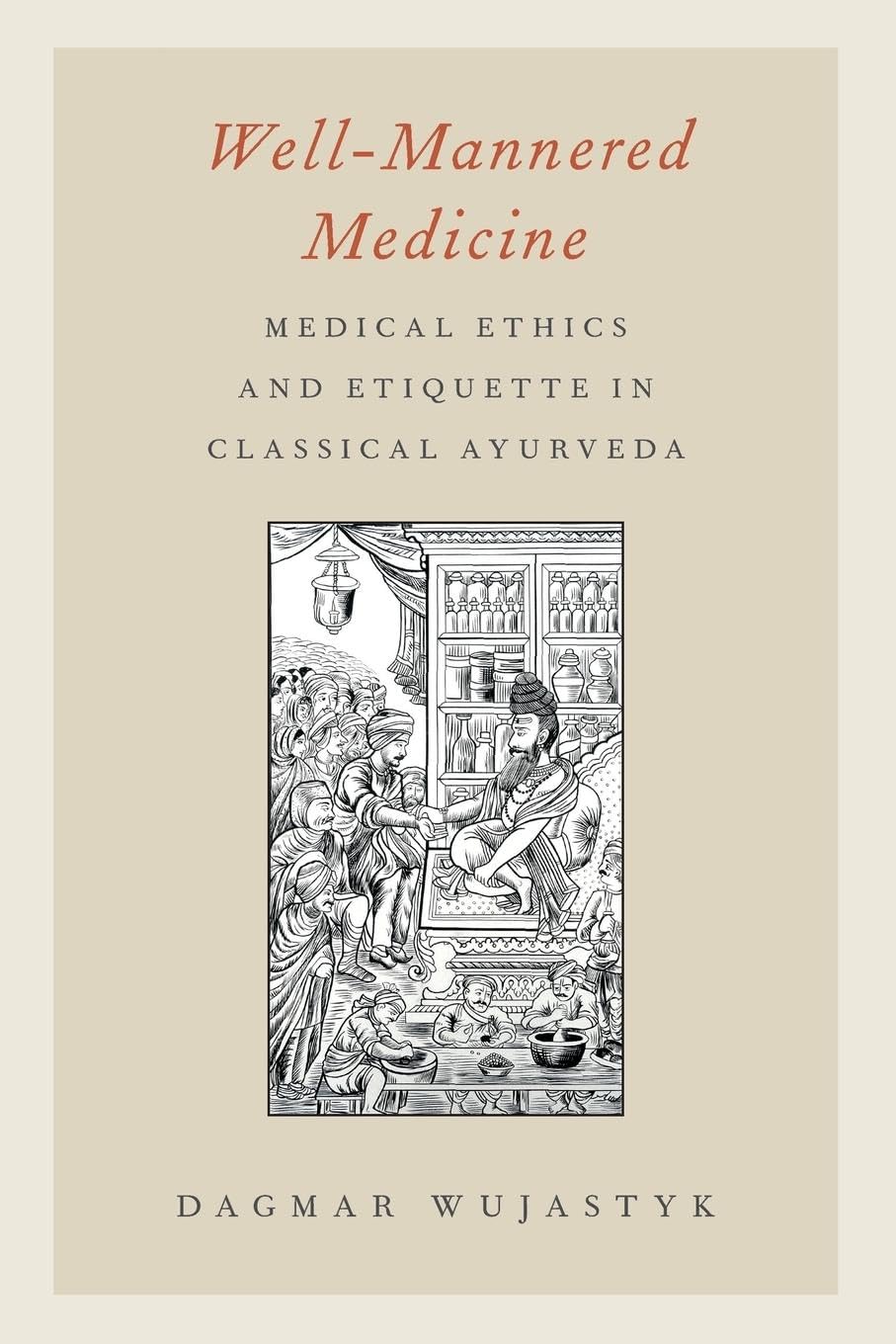 Well-Mannered Medicine

MEDICAL ETHICS AND ETIQUETTE IN CLASSICAL AYURVEDA

DAGMAR WUJASTYK